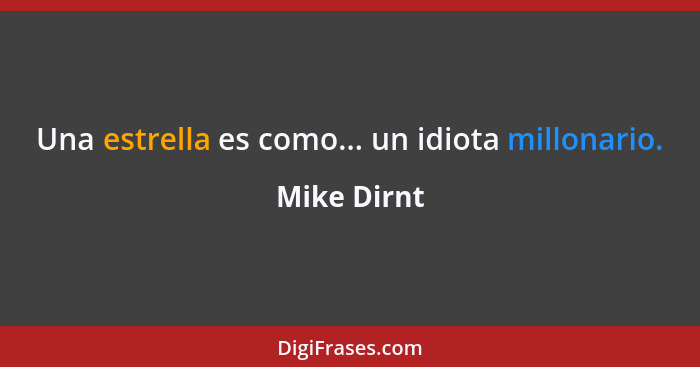 Una estrella es como... un idiota millonario.

Mike Dirnt

DigiFrases.com